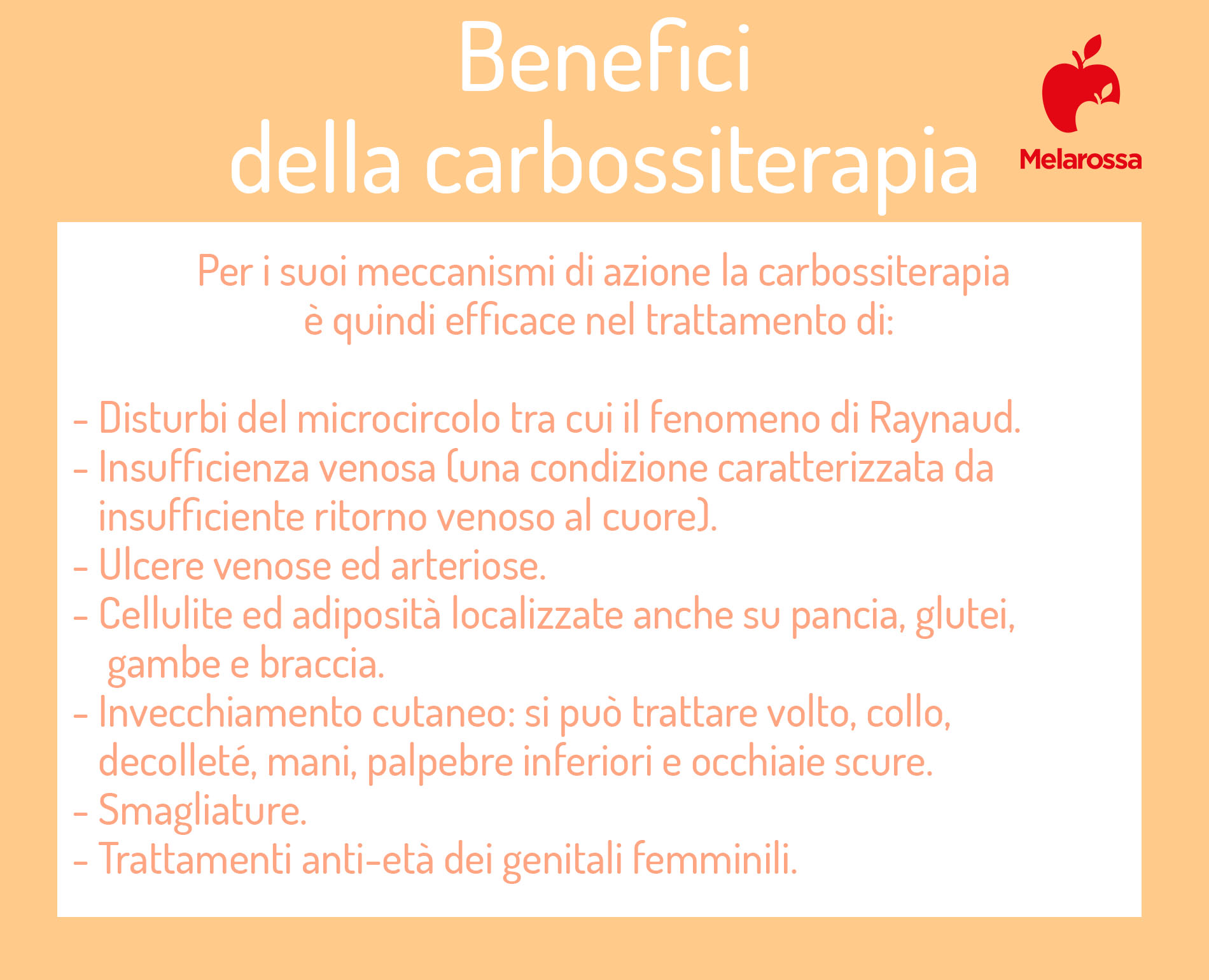 Benefici
della carbossiterapia

Melarossa

Per i suoi meccanismi di azione la carbossiterapia è quindi efficace nel trattamento di:

- Disturbi del microcircolo tra cui il fenomeno di Raynaud.
- Insufficienza venosa (una condizione caratterizzata da insufficiente ritorno venoso al cuore).
- Ulcere venose ed arteriose.
- Cellulite ed adiposità localizzate anche su pancia, glutei, gambe e braccia.
- Invecchiamento cutaneo: si può trattare volto, collo, decolleté, mani, palpebre inferiori e occhiaie scure.
- Smagliature.
- Trattamenti anti-età dei genitali femminili.